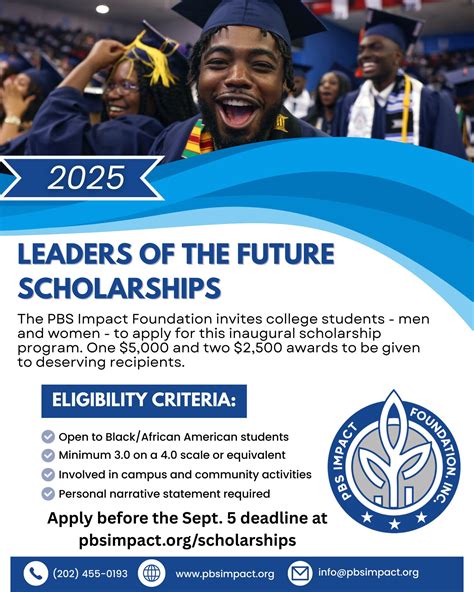 2025

LEADERS OF THE FUTURE SCHOLARSHIPS

The PBS Impact Foundation invites college students - men and women - to apply for this inaugural scholarship program. One $5,000 and two $2,500 awards to be given to deserving recipients.

ELIGIBILITY CRITERIA:

Open to Black/African American students
Minimum 3.0 on a 4.0 scale or equivalent
Involved in campus and community activities
Personal narrative statement required

PBS IMPACT FOUNDATION, INC.

Apply before the Sept. 5 deadline at pbsimpact.org/scholarships

(202) 455-0193
www.pbsimpact.org
info@pbsimpact.org